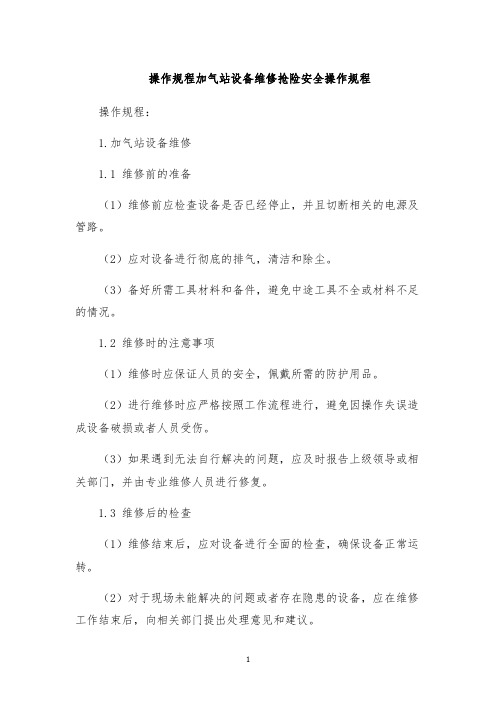 操作规程加气站设备维修抢险安全操作规程

操作规程：

1.加气站设备维修

1.1 维修前的准备

（1）维修前应检查设备是否已经停止，并且切断相关的电源及管路。

（2）应对设备进行彻底的排气，清洁和除尘。

（3）备好所需工具材料和备件，避免中途工具不全或材料不足的情况。

1.2 维修时的注意事项

（1）维修时应保证人员的安全，佩戴所需的防护用品。

（2）进行维修时应严格按照工作流程进行，避免因操作失误造成设备破损或者人员受伤。

（3）如果遇到无法自行解决的问题，应及时报告上级领导或相关部门，并由专业维修人员进行修复。

1.3 维修后的检查

（1）维修结束后，应对设备进行全面的检查，确保设备正常运转。

（2）对于现场未能解决的问题或者存在隐患的设备，应在维修工作结束后，向相关部门提出处理意见和建议。

1